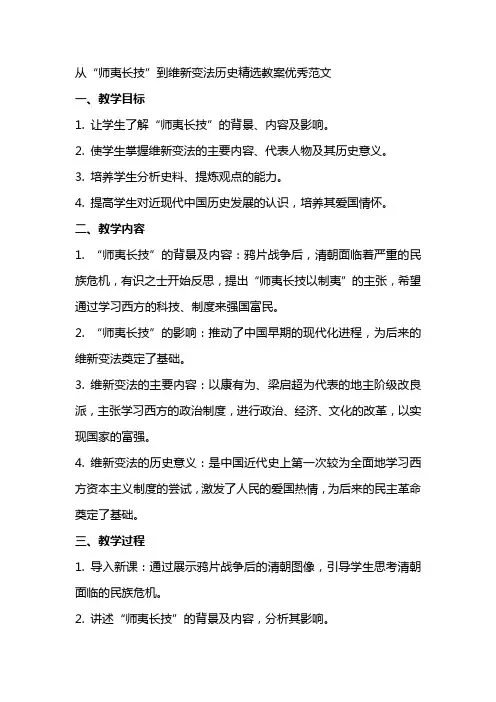 从“师夷长技”到维新变法历史精选教案优秀范文

一、教学目标

1. 让学生了解“师夷长技”的背景、内容及影响。

2. 使学生掌握维新变法的主要内容、代表人物及其历史意义。

3. 培养学生分析史料、提炼观点的能力。

4. 提高学生对近现代中国历史发展的认识，培养其爱国情怀。

二、教学内容

1. “师夷长技”的背景及内容：鸦片战争后，清朝面临着严重的民族危机，有识之士开始反思，提出“师夷长技以制夷”的主张，希望通过学习西方的科技、制度来强国富民。

2. “师夷长技”的影响：推动了中国早期的现代化进程，为后来的维新变法奠定了基础。

3. 维新变法的主要内容：以康有为、梁启超为代表的地主阶级改良派，主张学习西方的政治制度，进行政治、经济、文化的改革，以实现国家的富强。

4. 维新变法的历史意义：是中国近代史上第一次较为全面地学习西方资本主义制度的尝试，激发了人民的爱国热情，为后来的民主革命奠定了基础。

三、教学过程

1. 导入新课：通过展示鸦片战争后的清朝图像，引导学生思考清朝面临的民族危机。

2. 讲述“师夷长技”的背景及内容，分析其影响。